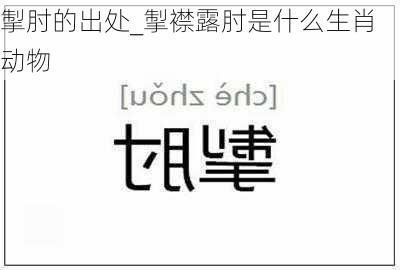 掣肘的出处_掣襟露肘是什么生肖动物

[chè zhǒu]

掣肘